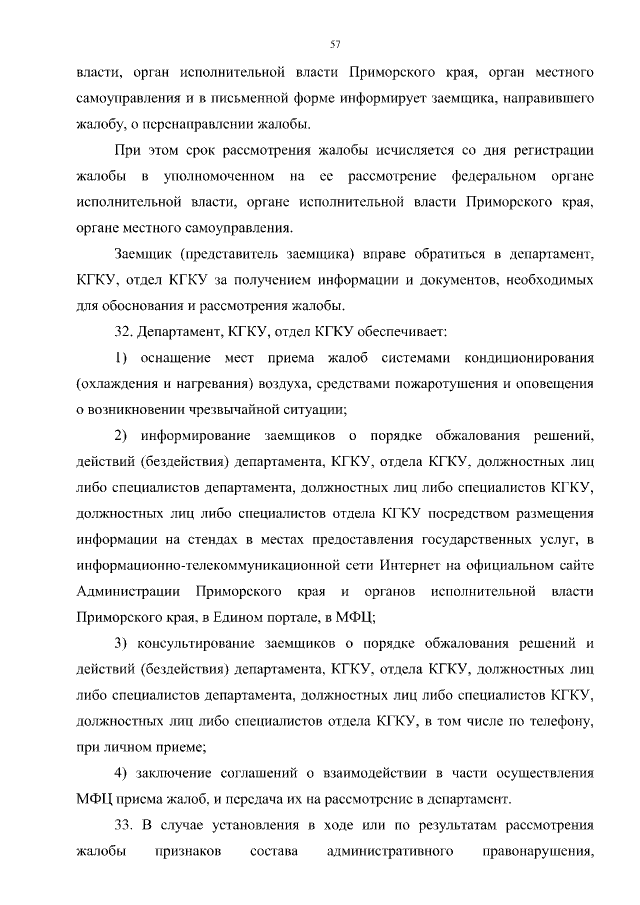 57

власти, орган исполнительной власти Приморского края, орган местного самоуправления и в письменной форме информирует заемщика, направившего жалобу, о перенаправлении жалобы.

При этом срок рассмотрения жалобы исчисляется со дня регистрации жалобы в уполномоченном на ее рассмотрение федеральном органе исполнительной власти, органе исполнительной власти Приморского края, органе местного самоуправления.

Заемщик (представитель заемщика) вправе обратиться в департамент, КГКУ, отдел КГКУ за получением информации и документов, необходимых для обоснования и рассмотрения жалобы.

32. Департамент, КГКУ, отдел КГКУ обеспечивает:

1) оснащение мест приема жалоб системами кондиционирования (охлаждения и нагревания) воздуха, средствами пожаротушения и оповещения о возникновении чрезвычайной ситуации;

2) информирование заемщиков о порядке обжалования решений, действий (бездействия) департамента, КГКУ, отдела КГКУ, должностных лиц либо специалистов департамента, должностных лиц либо специалистов КГКУ, должностных лиц либо специалистов отдела КГКУ посредством размещения информации на стендах в местах предоставления государственных услуг, в информационно-телекоммуникационной сети Интернет на официальном сайте Администрации Приморского края и органов исполнительной власти Приморского края, в Едином портале, в МФЦ;

3) консультирование заемщиков о порядке обжалования решений и действий (бездействия) департамента, КГКУ, отдела КГКУ, должностных лиц либо специалистов департамента, должностных лиц либо специалистов КГКУ, должностных лиц либо специалистов отдела КГКУ, в том числе по телефону, при личном приеме;

4) заключение соглашений о взаимодействии в части осуществления МФЦ приема жалоб, и передача их на рассмотрение в департамент.

33. В случае установления в ходе или по результатам рассмотрения жалобы признаков состава административного правонарушения,